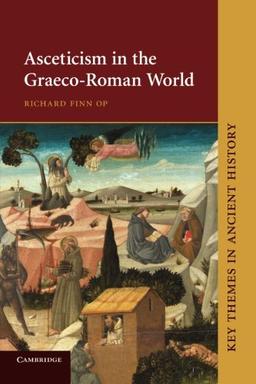 Asceticism in the Graeco-Roman World

RICHARD FINN OP

KEY THEMES IN ANCIENT HISTORY

CAMBRIDGE